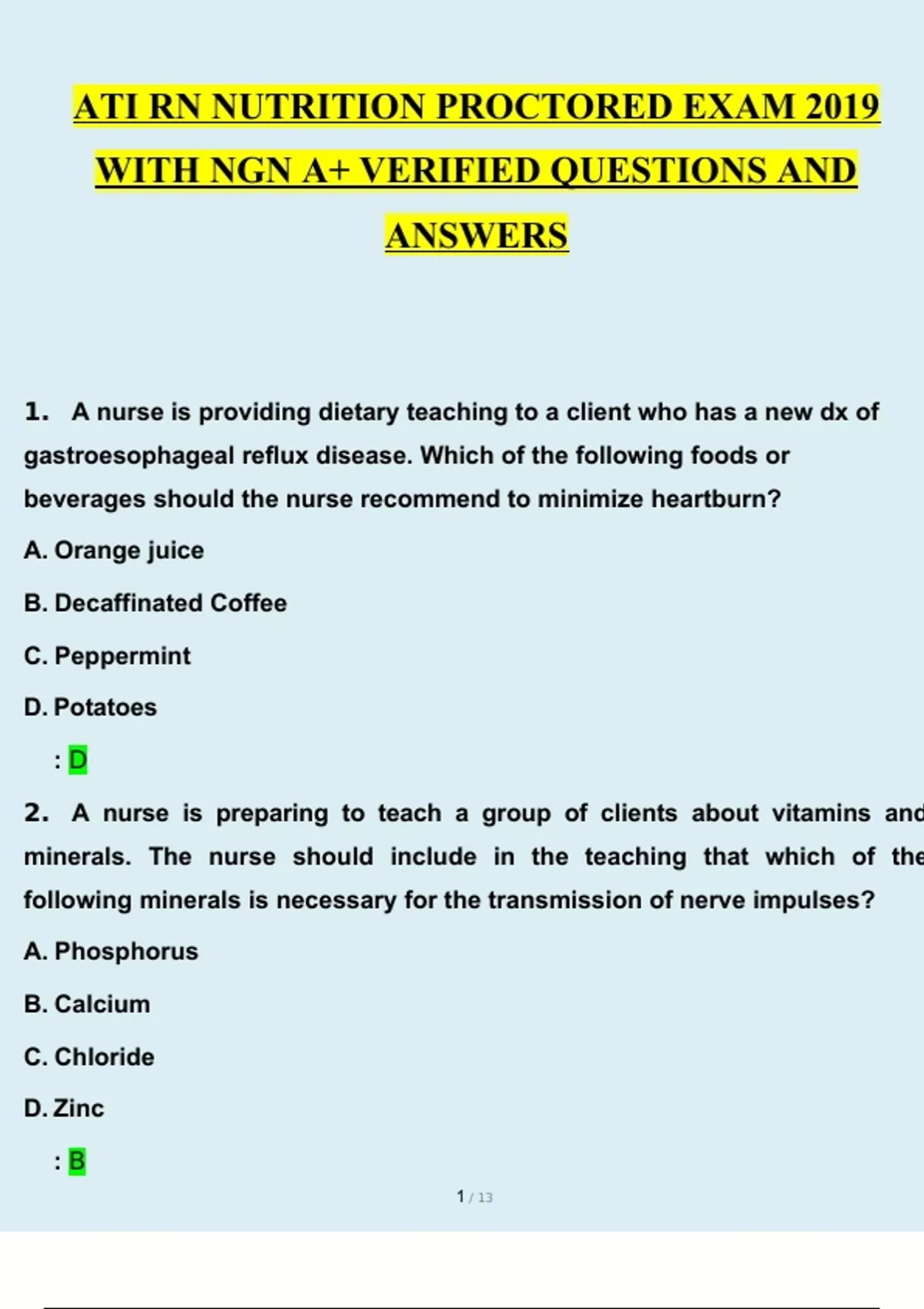 ATI RN NUTRITION PROCTORED EXAM 2019 WITH NGN A+ VERIFIED QUESTIONS AND ANSWERS

1. A nurse is providing dietary teaching to a client who has a new dx of gastroesophageal reflux disease. Which of the following foods or beverages should the nurse recommend to minimize heartburn?

A. Orange juice

B. Decaffinated Coffee

C. Peppermint

D. Potatoes

: D

2. A nurse is preparing to teach a group of clients about vitamins and minerals. The nurse should include in the teaching that which of the following minerals is necessary for the transmission of nerve impulses?

A. Phosphorus

B. Calcium

C. Chloride

D. Zinc

: B

1 / 13